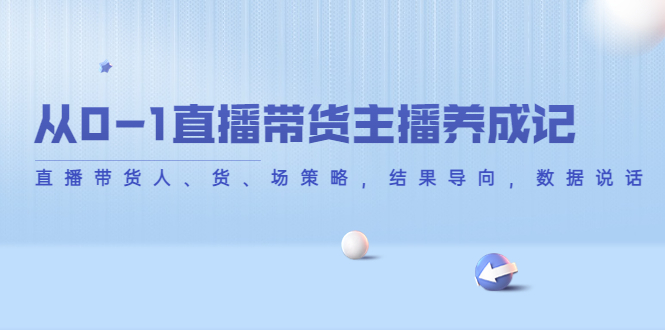 从0-1直播带货主播养成记

直播带货人、货、场策略，结果导向，数据说话